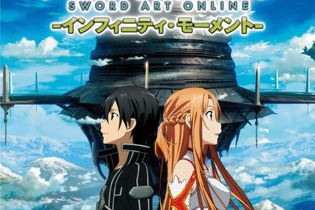 SWORD ART ONLINE
-インフィニティ・モーメント-